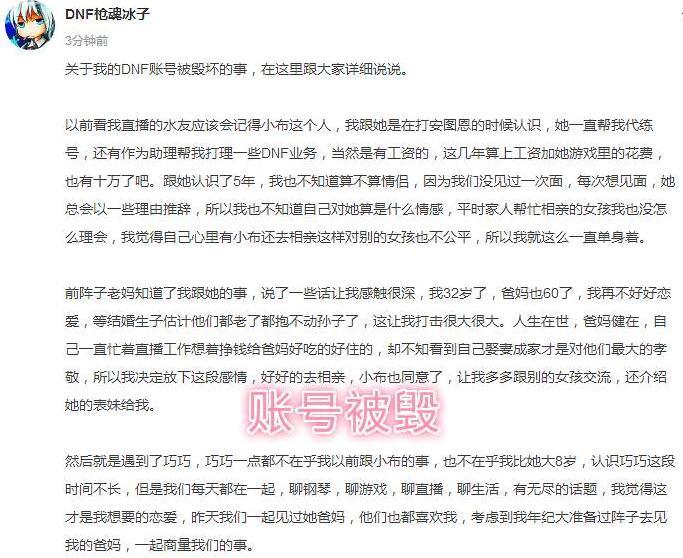 DNF枪魂冰子

3分钟前

关于我的DNF账号被毁坏的事，在这里跟大家详细说说。

以前看我直播的水友应该会记得小布这个人，我跟她是在打安图恩的时候认识，她一直帮我代练号，还有作为助理帮我打理一些DNF业务，当然是有工资的，这几年算上工资加她游戏里的花费，也有十万了吧。跟她认识了5年，我也不知道算不算情侣，因为我们没见过一次面，每次想见面，她总会以一些理由推辞，所以我也不知道自己对她算是什么情感，平时家人帮忙相亲的女孩我也没怎么理会，我觉得自己心里有小布还去相亲这样对别的女孩也不公平，所以我就这么一直单身着。

前阵子老妈知道了我跟她的事，说了一些话让我感触很深，我32岁了，爸妈也60了，我再不好好恋爱，等结婚生子估计他们都老了都抱不动孙子了，这让我打击很大很大。人生在世，爸妈健在，自己一直忙着直播工作想着挣钱给爸妈好吃的好住的，却不知看到自己娶妻成家才是对他们最大的孝敬，所以我决定放下这段感情，好好的去相亲，小布也同意了，让我多多跟别的女孩交流，还介绍她的表妹给我。

账号被毁

然后就是遇到了巧巧，巧巧一点都不在乎我以前跟小布的事，也不在乎我比她大8岁，认识巧巧这段时间不长，但是我们每天都在一起，聊钢琴，聊游戏，聊直播，聊生活，有无尽的话题，我觉得这才是我想要的恋爱，昨天我们一起见过她爸妈，他们也都喜欢我，考虑到我年纪大准备过阵子去见我的爸妈，一起商量我们的事。